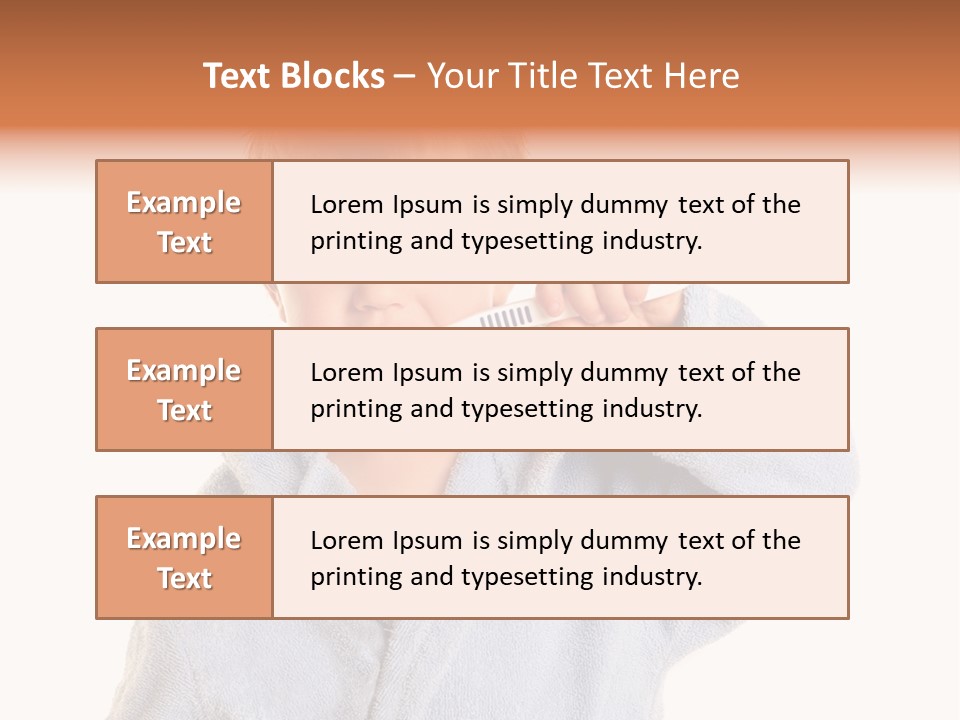 Text Blocks – Your Title Text Here

Example Text

Lorem Ipsum is simply dummy text of the printing and typesetting industry.

Example Text

Lorem Ipsum is simply dummy text of the printing and typesetting industry.

Example Text

Lorem Ipsum is simply dummy text of the printing and typesetting industry.